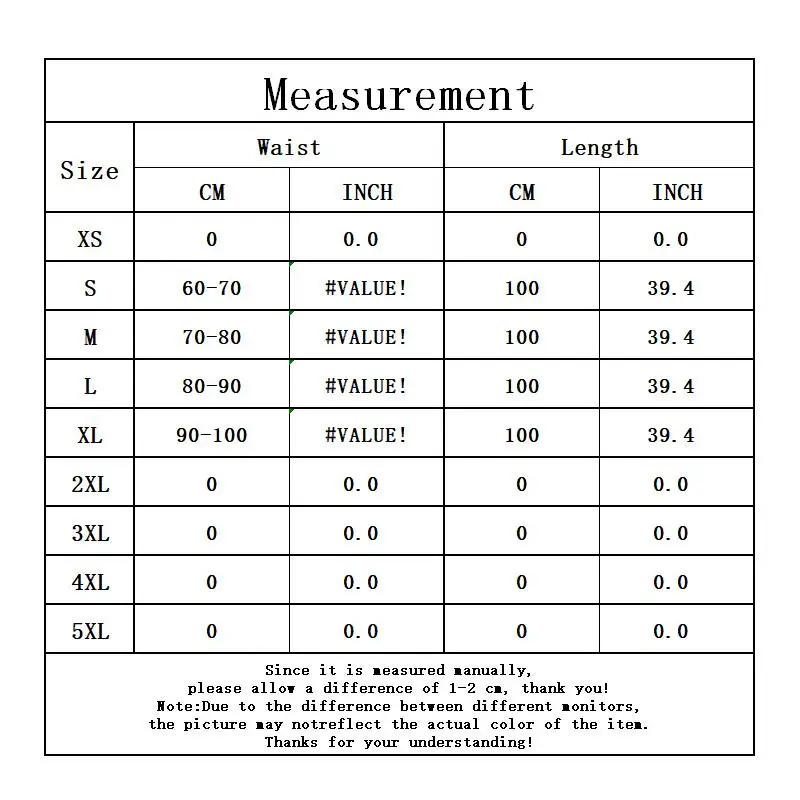 Measurement

| Size | Waist CM | Waist INCH | Length CM | Length INCH |
|---|---|---|---|---|
| XS | 0 | 0.0 | 0 | 0.0 |
| S | 60-70 | #VALUE! | 100 | 39.4 |
| M | 70-80 | #VALUE! | 100 | 39.4 |
| L | 80-90 | #VALUE! | 100 | 39.4 |
| XL | 90-100 | #VALUE! | 100 | 39.4 |
| 2XL | 0 | 0.0 | 0 | 0.0 |
| 3XL | 0 | 0.0 | 0 | 0.0 |
| 4XL | 0 | 0.0 | 0 | 0.0 |
| 5XL | 0 | 0.0 | 0 | 0.0 |

Since it is measured manually,
please allow a difference of 1-2 cm, thank you!
Note:Due to the difference between different monitors,
the picture may notreflect the actual color of the item.
Thanks for your understanding!